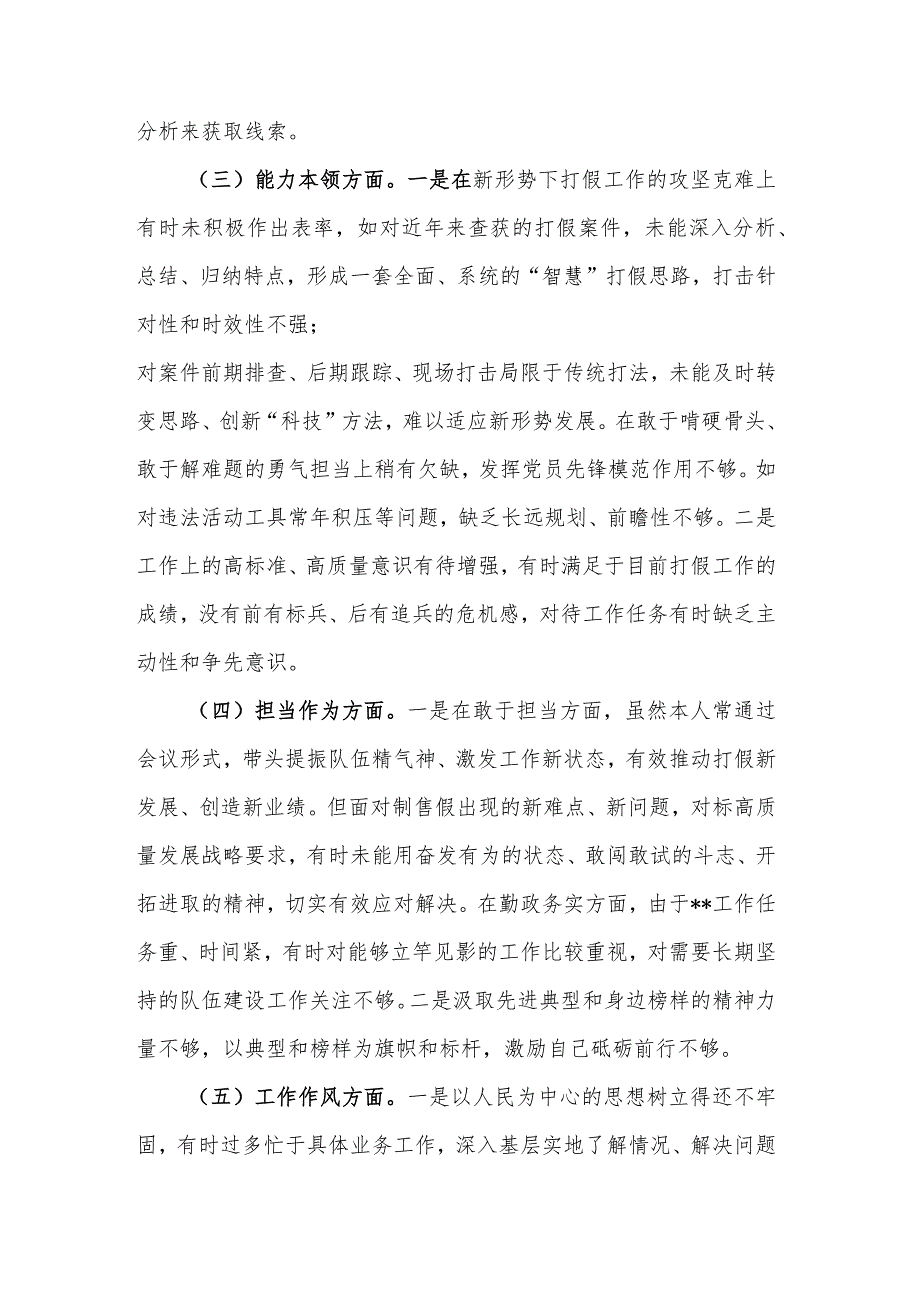 分析来获取线索。

（三）能力本领方面。一是在新形势下打假工作的攻坚克难上有时未积极作出表率，如对近年来查获的打假案件，未能深入分析、总结、归纳特点，形成一套全面、系统的“智慧”打假思路，打击针对性和时效性不强；

对案件前期排查、后期跟踪、现场打击局限于传统打法，未能及时转变思路、创新“科技”方法，难以适应新形势发展。在敢于啃硬骨头、敢于解难题的勇气担当上稍有欠缺，发挥党员先锋模范作用不够。如对违法活动工具常年积压等问题，缺乏长远规划、前瞻性不够。二是工作上的高标准、高质量意识有待增强，有时满足于目前打假工作的成绩，没有前有标兵、后有追兵的危机感，对待工作任务有时缺乏主动性和争先意识。

（四）担当作为方面。一是在敢于担当方面，虽然本人常通过会议形式，带头提振队伍精气神、激发工作新状态，有效推动打假新发展、创造新业绩。但面对制售假出现的新难点、新问题，对标高质量发展战略要求，有时未能用奋发有为的状态、敢闯敢试的斗志、开拓进取的精神，切实有效应对解决。在勤政务实方面，由于**工作任务重、时间紧，有时对能够立竿见影的工作比较重视，对需要长期坚持的队伍建设工作关注不够。二是汲取先进典型和身边榜样的精神力量不够，以典型和榜样为旗帜和标杆，激励自己砥砺前行不够。

（五）工作作风方面。一是以人民为中心的思想树立得还不牢固，有时过多忙于具体业务工作，深入基层实地了解情况、解决问题